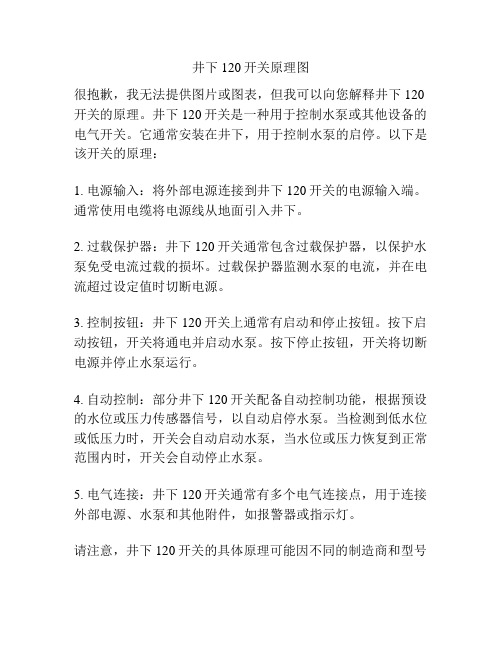 井下 120 开关原理图

很抱歉，我无法提供图片或图表，但我可以向您解释井下 120 开关的原理。井下 120 开关是一种用于控制水泵或其他设备的电气开关。它通常安装在井下，用于控制水泵的启停。以下是该开关的原理：

1. 电源输入：将外部电源连接到井下 120 开关的电源输入端。通常使用电缆将电源线从地面引入井下。

2. 过载保护器：井下 120 开关通常包含过载保护器，以保护水泵免受电流过载的损坏。过载保护器监测水泵的电流，并在电流超过设定值时切断电源。

3. 控制按钮：井下 120 开关上通常有启动和停止按钮。按下启动按钮，开关将通电并启动水泵。按下停止按钮，开关将切断电源并停止水泵运行。

4. 自动控制：部分井下 120 开关配备自动控制功能，根据预设的水位或压力传感器信号，以自动启停水泵。当检测到低水位或低压力时，开关会自动启动水泵，当水位或压力恢复到正常范围内时，开关会自动停止水泵。

5. 电气连接：井下 120 开关通常有多个电气连接点，用于连接外部电源、水泵和其他附件，如报警器或指示灯。

请注意，井下 120 开关的具体原理可能因不同的制造商和型号